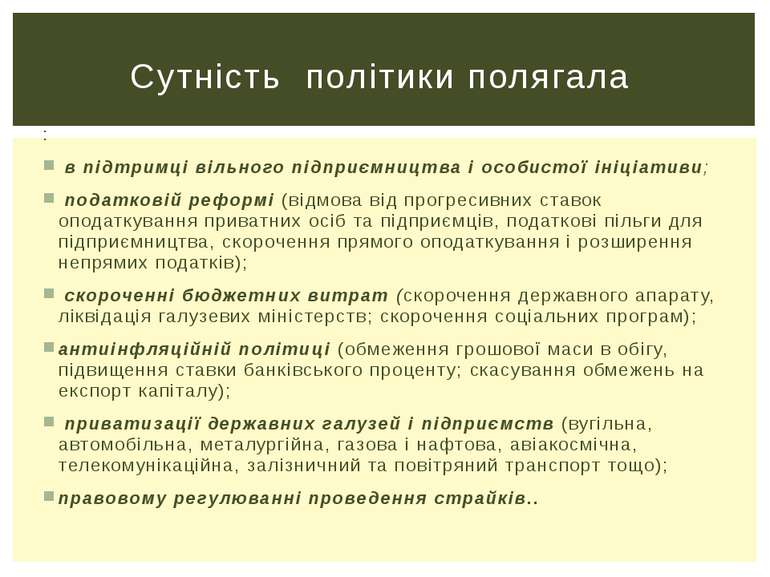 Сутність політики полягала

:

в підтримці вільного підприємництва і особистої ініціативи;

податковій реформі (відмова від прогресивних ставок оподаткування приватних осіб та підприємців, податкові пільги для підприємництва, скорочення прямого оподаткування і розширення непрямих податків);

скороченні бюджетних витрат (скорочення державного апарату, ліквідація галузевих міністерств; скорочення соціальних програм);

антиінфляційній політиці (обмеження грошової маси в обігу, підвищення ставки банківського проценту; скасування обмежень на експорт капіталу);

приватизації державних галузей і підприємств (вугільна, автомобільна, металургійна, газова і нафтова, авіакосмічна, телекомунікаційна, залізничний та повітряний транспорт тощо);

правовому регулюванні проведення страйків..